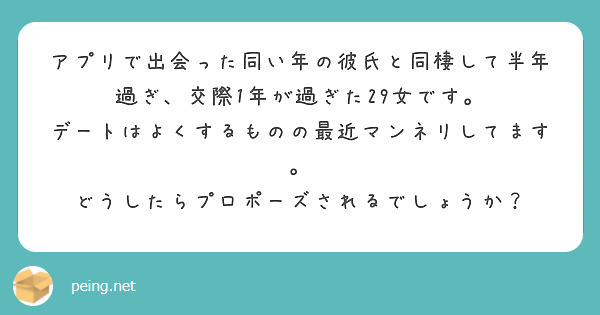 アプリで出会った同い年の彼氏と同棲して半年過ぎ、交際1年が過ぎた29女です。
デートはよくするものの最近マンネリしてます。
どうしたらプロポーズされるでしょうか？

peing.net